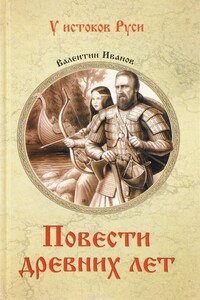 У истоков Руси

Валентин Иванов

Повести древних лет